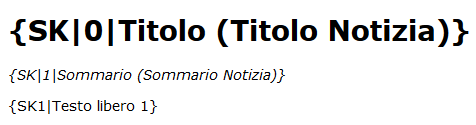 {SK|0|Titolo (Titolo Notizia)}

{SK|1|Sommario (Sommario Notizia)}

{SK1|Testo libero 1}